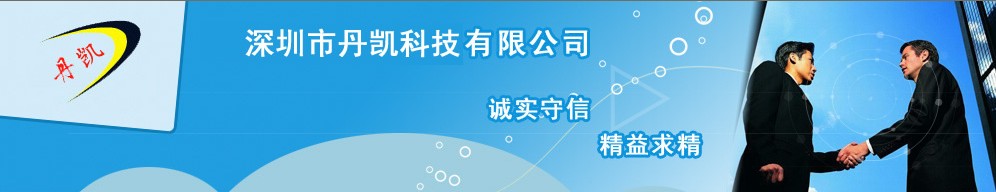 丹凯

深圳市丹凯科技有限公司

诚实守信

精益求精